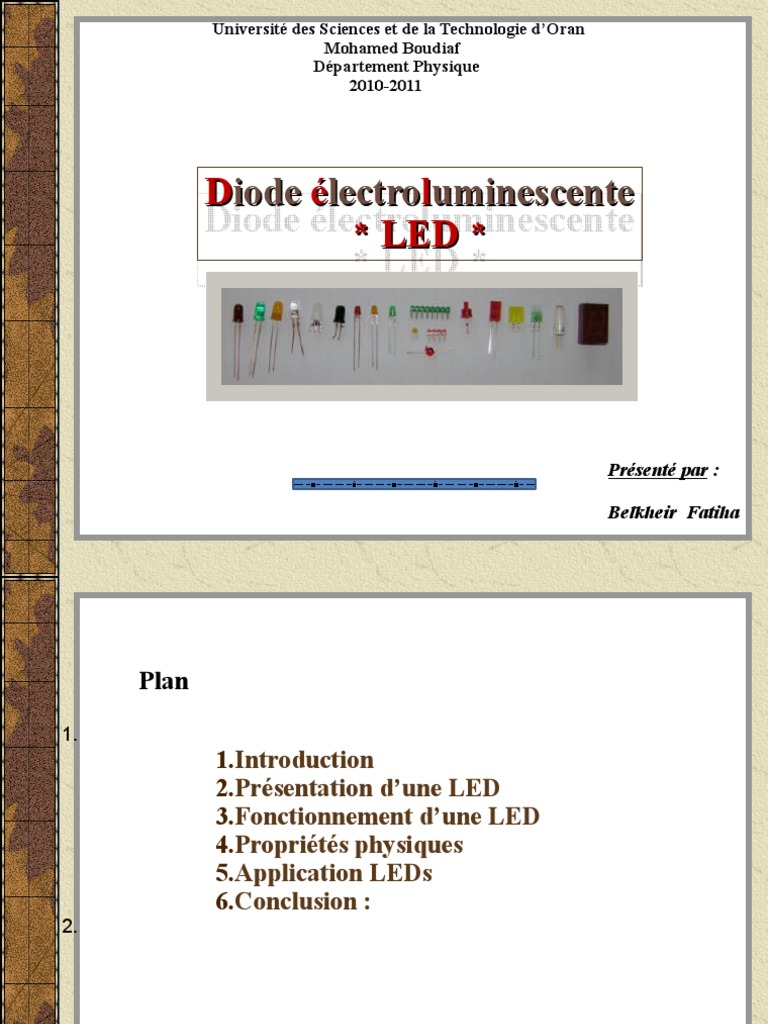 Université des Sciences et de la Technologie d'Oran
Mohamed Boudiaf
Département Physique
2010-2011

Diode électroluminescente
* LED *

Présenté par :

Belkheir Fatiha

Plan

1.

1.Introduction
2.Présentation d'une LED
3.Fonctionnement d'une LED
4.Propriétés physiques
5.Application LEDs
6.Conclusion :

2.